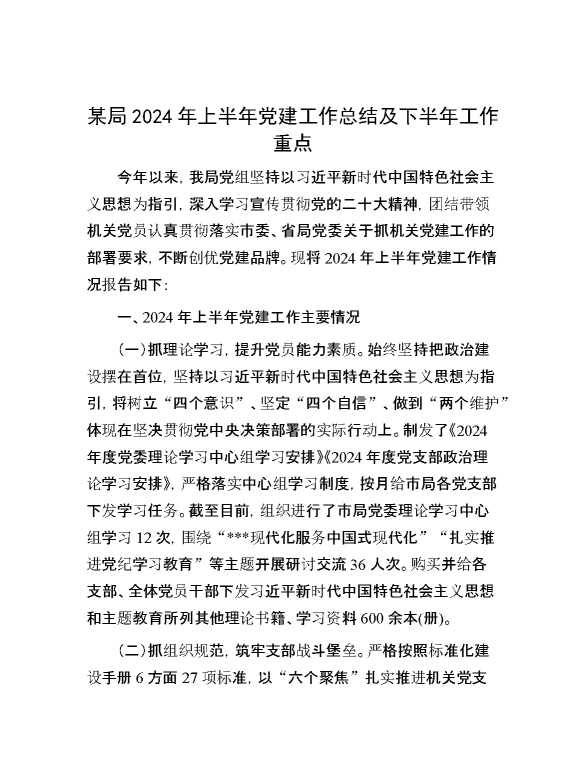 某局 2024 年上半年党建工作总结及下半年工作重点

今年以来，我局党组坚持以习近平新时代中国特色社会主义思想为指引，深入学习宣传贯彻党的二十大精神，团结带领机关党员认真贯彻落实市委、省局党委关于抓机关党建工作的部署要求，不断创优党建品牌。现将 2024 年上半年党建工作情况报告如下：

一、2024 年上半年党建工作主要情况

（一）抓理论学习，提升党员能力素质。始终坚持把政治建设摆在首位，坚持以习近平新时代中国特色社会主义思想为指引，将树立“四个意识”、坚定“四个自信”、做到“两个维护”体现在坚决贯彻党中央决策部署的实际行动上。制发了《2024 年度党委理论学习中心组学习安排》《2024 年度党支部政治理论学习安排》，严格落实中心组学习制度，按月给市局各党支部下发学习任务。截至目前，组织进行了市局党委理论学习中心组学习 12 次，围绕“***现代化服务中国式现代化”“扎实推进党纪学习教育”等主题开展研讨交流 36 人次。购买并给各支部、全体党员干部下发习近平新时代中国特色社会主义思想和主题教育所列其他理论书籍、学习资料 600 余本(册)。

（二）抓组织规范，筑牢支部战斗堡垒。严格按照标准化建设手册 6 方面 27 项标准，以“六个聚焦”扎实推进机关党支